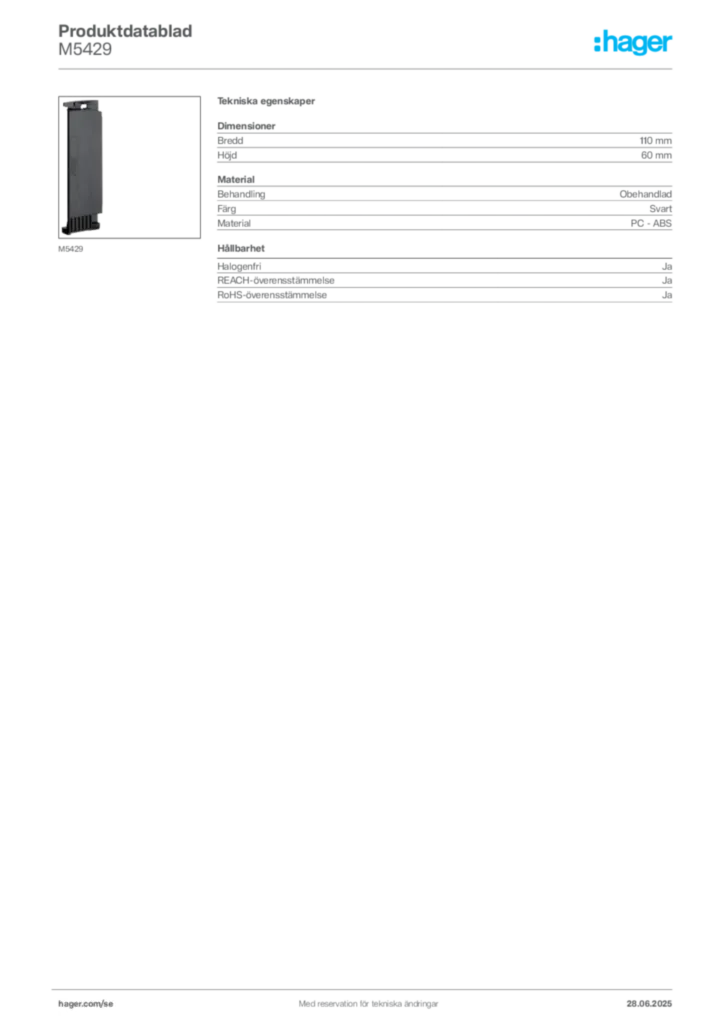 Produktdatablad
M5429

:hager

M5429

Tekniska egenskaper

Dimensioner
Bredd 110 mm
Höjd 60 mm

Material
Behandling Obehandlad
Färg Svart
Material PC - ABS

Hållbarhet
Halogenfri Ja
REACH-överensstämmelse Ja
RoHS-överensstämmelse Ja

hager.com/se Med reservation för tekniska ändringar 28.06.2025